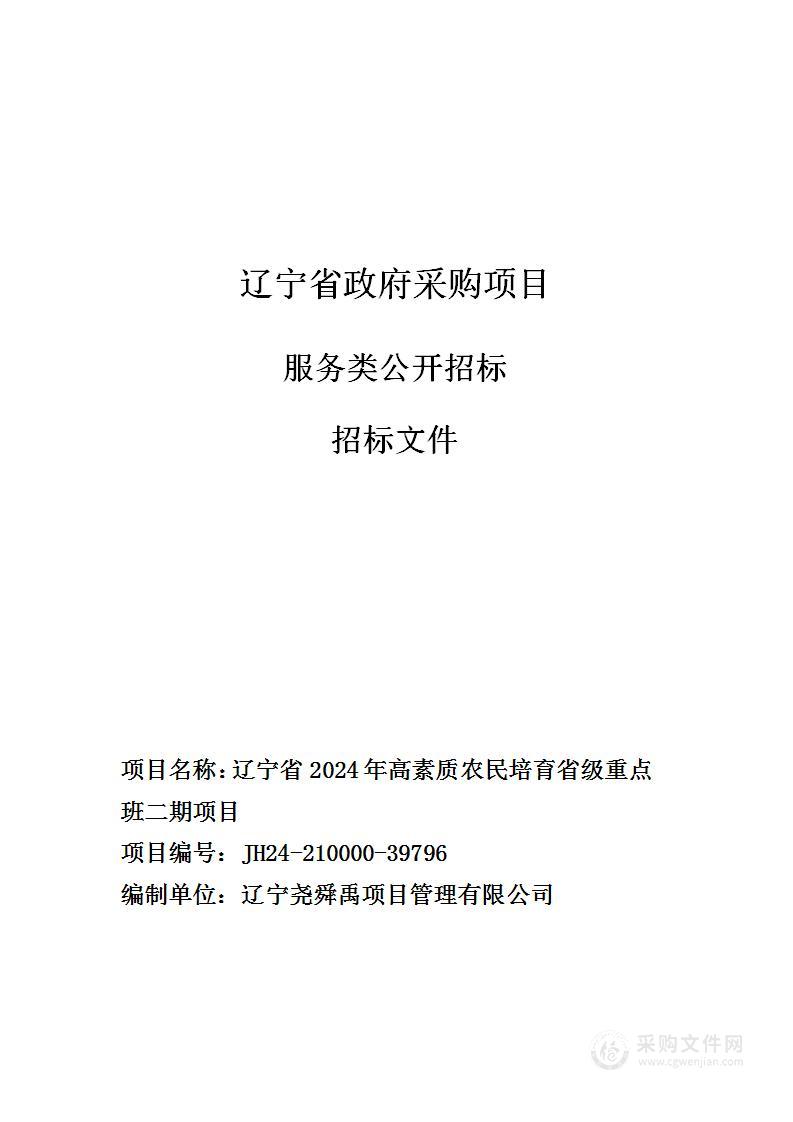 辽宁省政府采购项目

服务类公开招标

招标文件

项目名称：辽宁省 2024 年高素质农民培育省级重点班二期项目

项目编号：JH24-210000-39796

编制单位：辽宁尧舜禹项目管理有限公司

采购文件网
www.cgwenjian.com